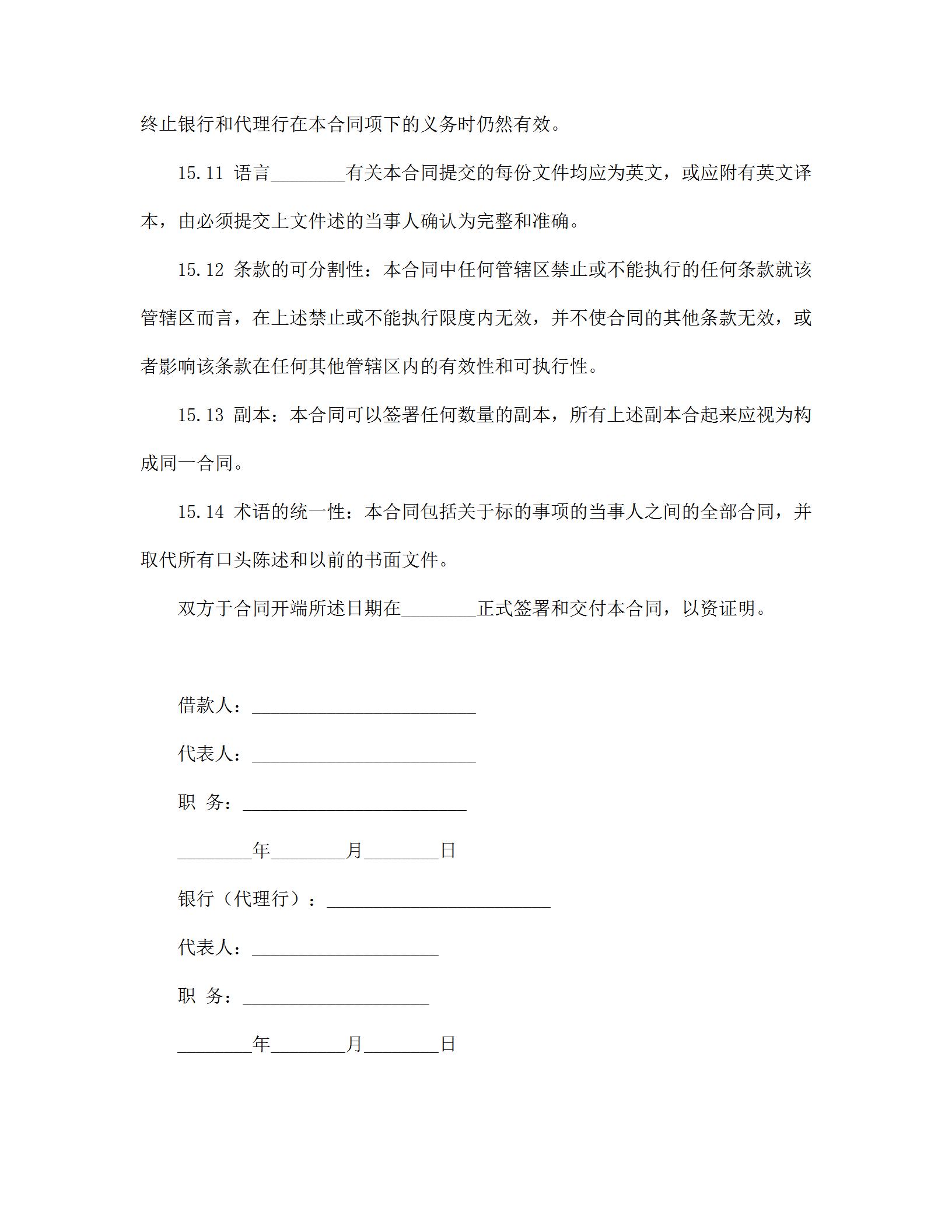 终止银行和代理行在本合同项下的义务时仍然有效。

15.11 语言________有关本合同提交的每份文件均应为英文，或应附有英文译本，由必须提交上文件述的当事人确认为完整和准确。

15.12 条款的可分割性：本合同中任何管辖区禁止或不能执行的任何条款就该管辖区而言，在上述禁止或不能执行限度内无效，并不使合同的其他条款无效，或者影响该条款在任何其他管辖区内的有效性和可执行性。

15.13 副本：本合同可以签署任何数量的副本，所有上述副本合起来应视为构成同一合同。

15.14 术语的统一性：本合同包括关于标的事项的当事人之间的全部合同，并取代所有口头陈述和以前的书面文件。

双方于合同开端所述日期在________正式签署和交付本合同，以资证明。

借款人：________________________

代表人：________________________

职 务：________________________

________年________月________日

银行（代理行）：________________________

代表人：____________________

职 务：____________________

________年________月________日